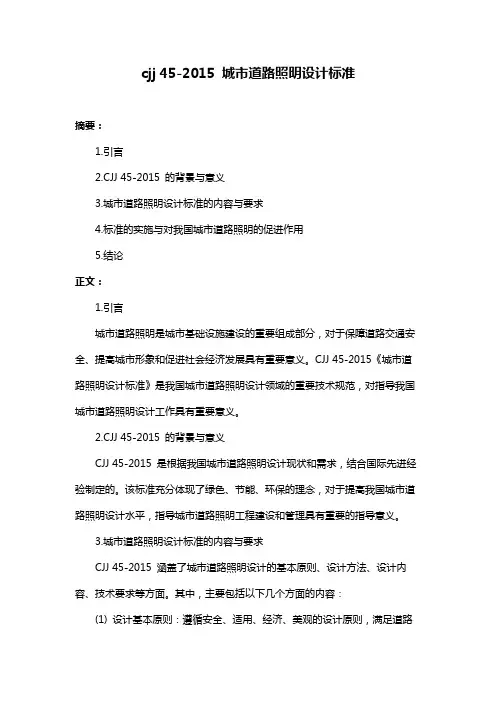 cjj 45-2015 城市道路照明设计标准

摘要：

1.引言

2.CJJ 45-2015 的背景与意义

3.城市道路照明设计标准的内容与要求

4.标准的实施与对我国城市道路照明的促进作用

5.结论

正文：

1.引言

城市道路照明是城市基础设施建设的重要组成部分，对于保障道路交通安全、提高城市形象和促进社会经济发展具有重要意义。CJJ 45-2015《城市道路照明设计标准》是我国城市道路照明设计领域的重要技术规范，对指导我国城市道路照明设计工作具有重要意义。

2.CJJ 45-2015 的背景与意义

CJJ 45-2015 是根据我国城市道路照明设计现状和需求，结合国际先进经验制定的。该标准充分体现了绿色、节能、环保的理念，对于提高我国城市道路照明设计水平，指导城市道路照明工程建设和管理具有重要的指导意义。

3.城市道路照明设计标准的内容与要求

CJJ 45-2015 涵盖了城市道路照明设计的基本原则、设计方法、设计内容、技术要求等方面。其中，主要包括以下几个方面的内容：

(1) 设计基本原则：遵循安全、适用、经济、美观的设计原则，满足道路